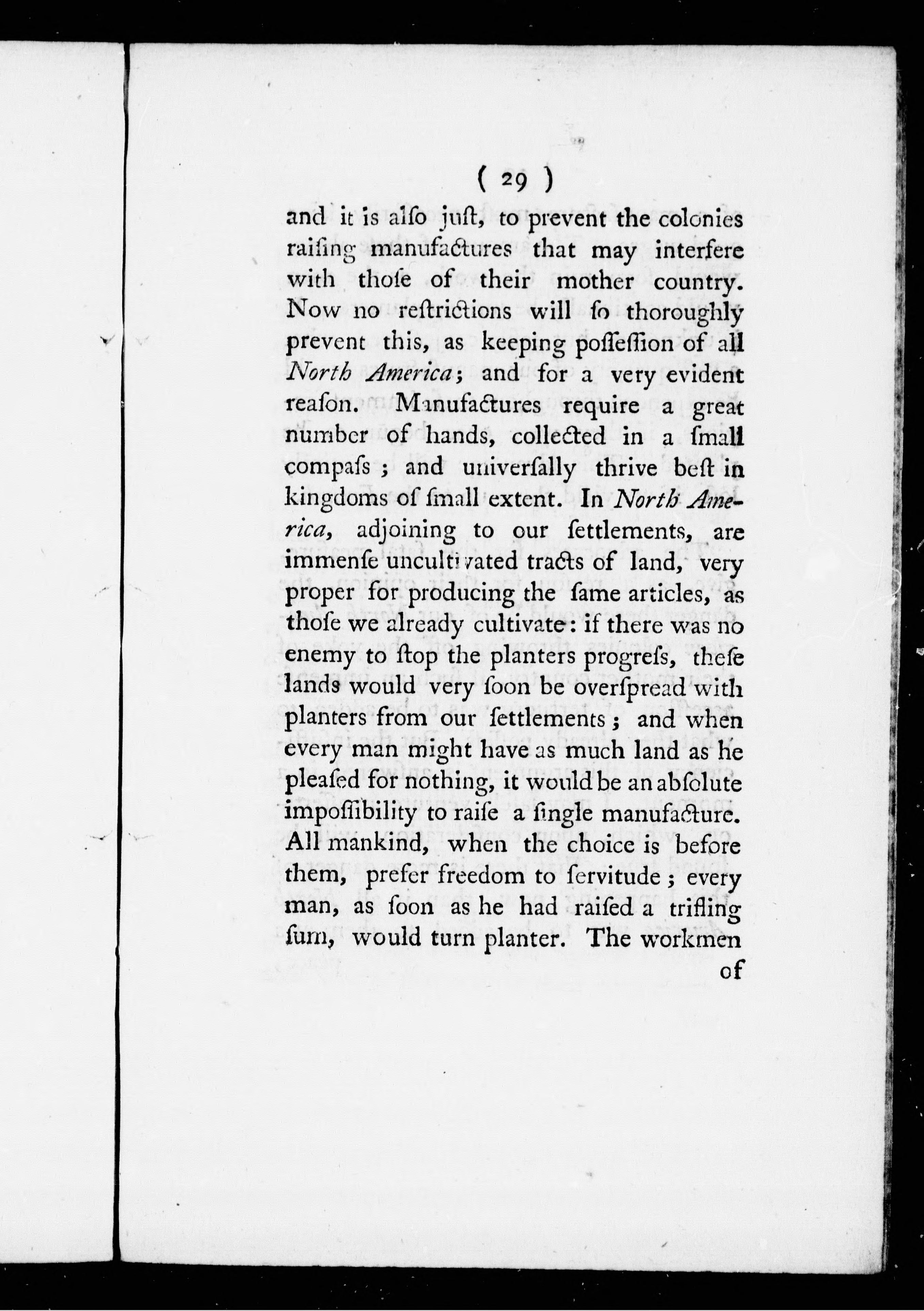 ( 29 )

and it is alſo juſt, to prevent the colonies raiſing manufactures that may interfere with thoſe of their mother country. Now no reſtrictions will ſo thoroughly prevent this, as keeping poſſeſſion of all North America; and for a very evident reaſon. Manufactures require a great number of hands, collected in a ſmall compaſs; and univerſally thrive beſt in kingdoms of ſmall extent. In North America, adjoining to our ſettlements, are immenſe uncultivated tracts of land, very proper for producing the ſame articles, as thoſe we already cultivate: if there was no enemy to ſtop the planters progreſs, theſe lands would very ſoon be overſpread with planters from our ſettlements; and when every man might have as much land as he pleaſed for nothing, it would be an abſolute impoſſibility to raiſe a ſingle manufacture. All mankind, when the choice is before them, prefer freedom to ſervitude; every man, as ſoon as he had raiſed a trifling ſum, would turn planter. The workmen

of